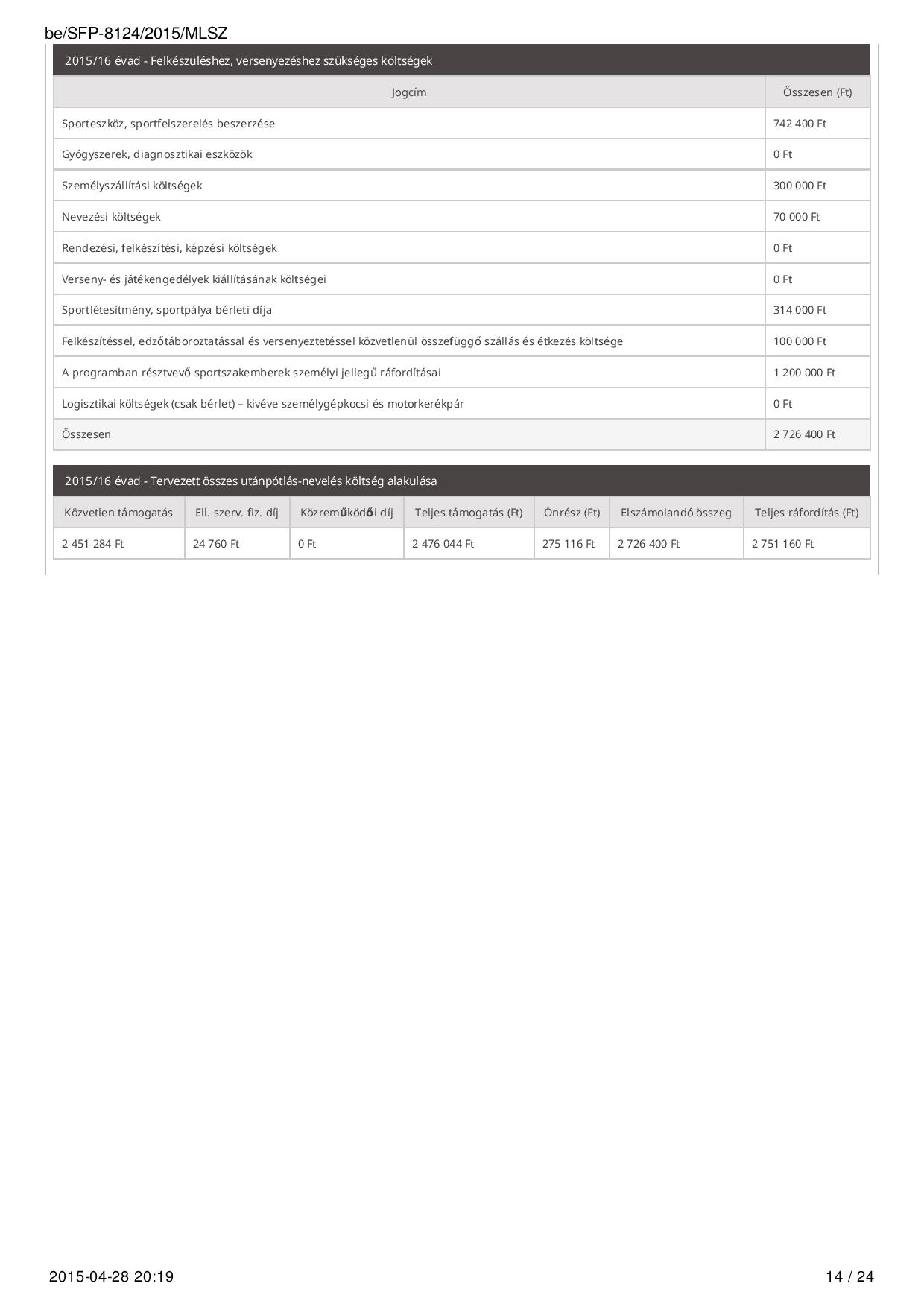 be/SFP-8124/2015/MLSZ

2015/16 évad - Felkészüléshez, versenyezéshez szükséges költségek

| Jogcím | Összesen (Ft) |
|---|---|
| Sporteszköz, sportfelszerelés beszerzése | 742 400 Ft |
| Gyógyszerek, diagnosztikai eszközök | 0 Ft |
| Személyszállítási költségek | 300 000 Ft |
| Nevezési költségek | 70 000 Ft |
| Rendezési, felkészítési, képzési költségek | 0 Ft |
| Verseny- és játékengedélyek kiállításának költségei | 0 Ft |
| Sportlétesítmény, sportpálya bérleti díja | 314 000 Ft |
| Felkészítéssel, edzőtáboroztatással és versenyeztetéssel közvetlenül összefüggő szállás és étkezés költsége | 100 000 Ft |
| A programban résztvevő sportszakemberek személyi jellegű ráfordításai | 1 200 000 Ft |
| Logisztikai költségek (csak bérlet) – kivéve személygépkocsi és motorkerékpár | 0 Ft |
| Összesen | 2 726 400 Ft |

2015/16 évad - Tervezett összes utánpótlás-nevelés költség alakulása

| Közvetlen támogatás | Ell. szerv. fiz. díj | Közreműködői díj | Teljes támogatás (Ft) | Önrész (Ft) | Elszámolandó összeg | Teljes ráfordítás (Ft) |
|---|---|---|---|---|---|---|
| 2 451 284 Ft | 24 760 Ft | 0 Ft | 2 476 044 Ft | 275 116 Ft | 2 726 400 Ft | 2 751 160 Ft |

2015-04-28 20:19

14 / 24